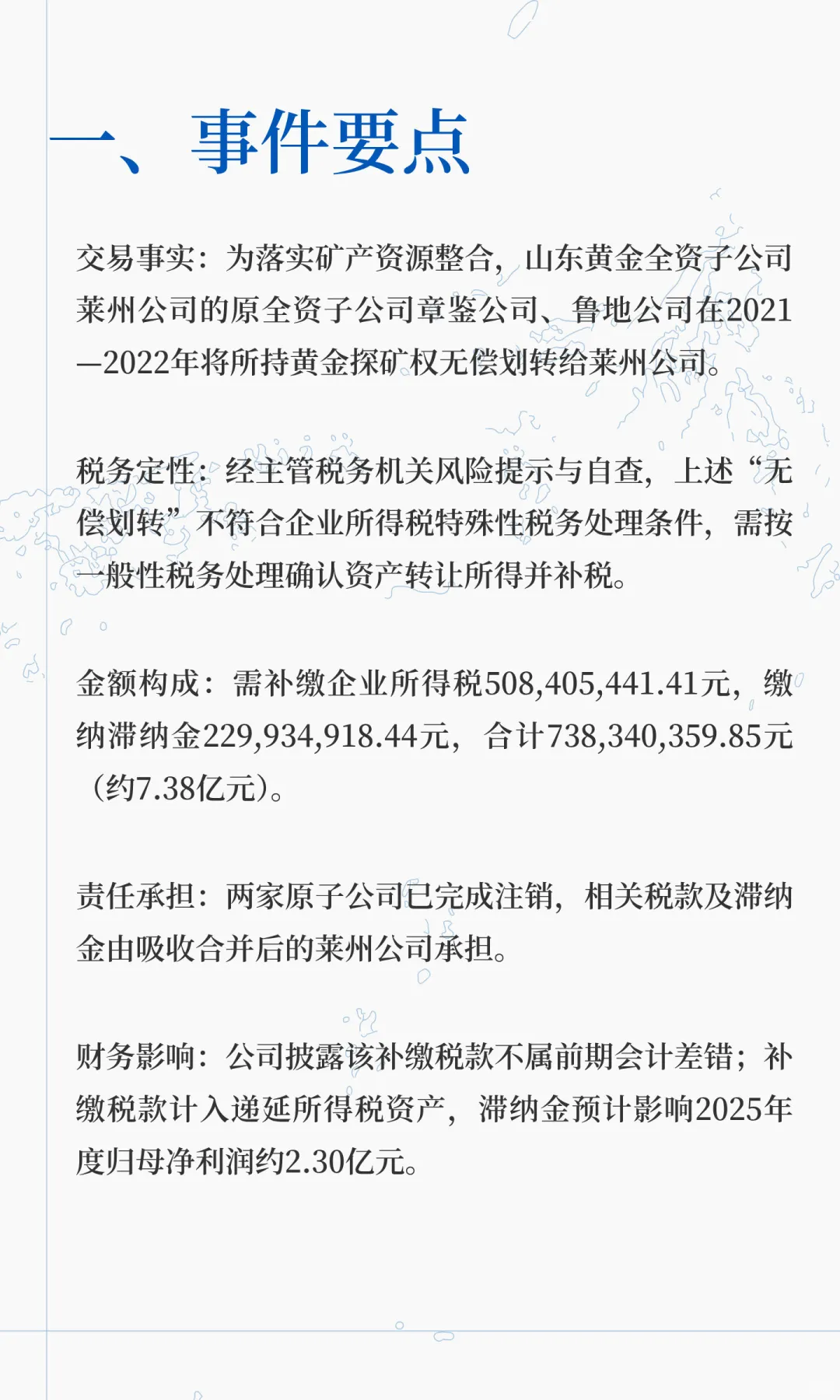 一、事件要点

交易事实：为落实矿产资源整合，山东黄金全资子公司莱州公司的原全资子公司章鉴公司、鲁地公司在2021—2022年将所持黄金探矿权无偿划转给莱州公司。

税务定性：经主管税务机关风险提示与自查，上述“无偿划转”不符合企业所得税特殊性税务处理条件，需按一般性税务处理确认资产转让所得并补税。

金额构成：需补缴企业所得税508,405,441.41元，缴纳滞纳金229,934,918.44元，合计738,340,359.85元（约7.38亿元）。

责任承担：两家原子公司已完成注销，相关税款及滞纳金由吸收合并后的莱州公司承担。

财务影响：公司披露该补缴税款不属前期会计差错；补缴税款计入递延所得税资产，滞纳金预计影响2025年度归母净利润约2.30亿元。